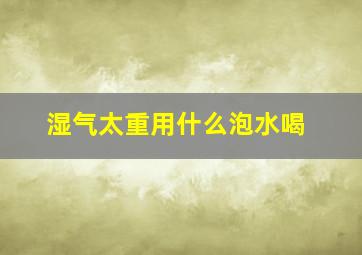 湿气太重用什么泡水喝